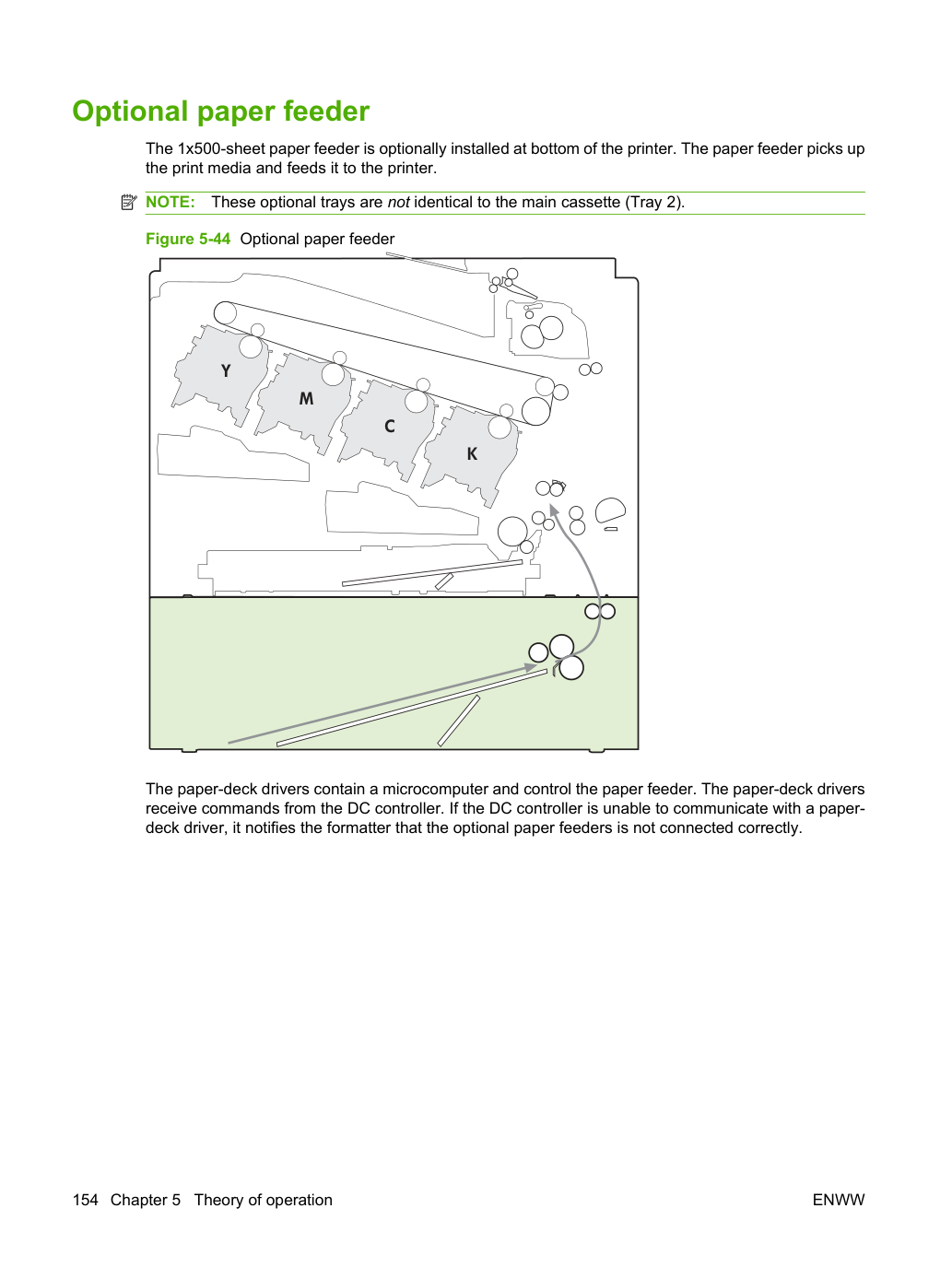 Optional paper feeder

The 1x500-sheet paper feeder is optionally installed at bottom of the printer. The paper feeder picks up the print media and feeds it to the printer.

NOTE: These optional trays are not identical to the main cassette (Tray 2).

Figure 5-44 Optional paper feeder

Y

M

C

K

The paper-deck drivers contain a microcomputer and control the paper feeder. The paper-deck drivers receive commands from the DC controller. If the DC controller is unable to communicate with a paper-deck driver, it notifies the formatter that the optional paper feeders is not connected correctly.

154 Chapter 5 Theory of operation

ENWW